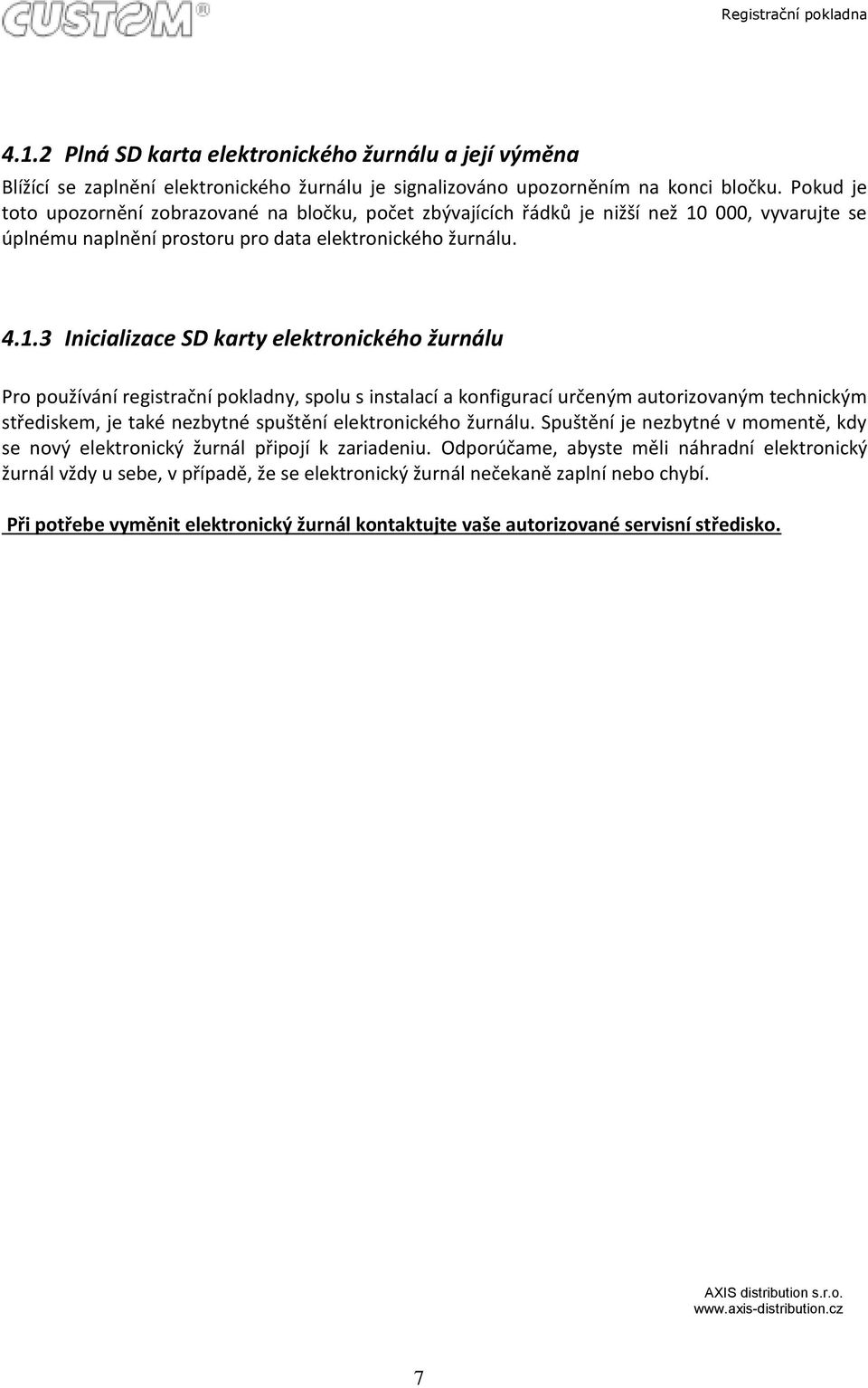 CUSTOM®

Registrační pokladna

4.1.2 Plná SD karta elektronického žurnálu a její výměna

Blížící se zaplnění elektronického žurnálu je signalizováno upozorněním na konci bločku. Pokud je toto upozornění zobrazované na bločku, počet zbývajících řádků je nižší než 10 000, vyvarujte se úplnému naplnění prostoru pro data elektronického žurnálu.

4.1.3 Inicializace SD karty elektronického žurnálu

Pro používání registrační pokladny, spolu s instalací a konfigurací určeným autorizovaným technickým střediskem, je také nezbytné spuštění elektronického žurnálu. Spuštění je nezbytné v momentě, kdy se nový elektronický žurnál připojí k zariadeniu. Odporúčame, abyste měli náhradní elektronický žurnál vždy u sebe, v případě, že se elektronický žurnál nečekaně zaplní nebo chybí.

Při potřebe vyměnit elektronický žurnál kontaktujte vaše autorizované servisní středisko.

AXIS distribution s.r.o.
www.axis-distribution.cz

7